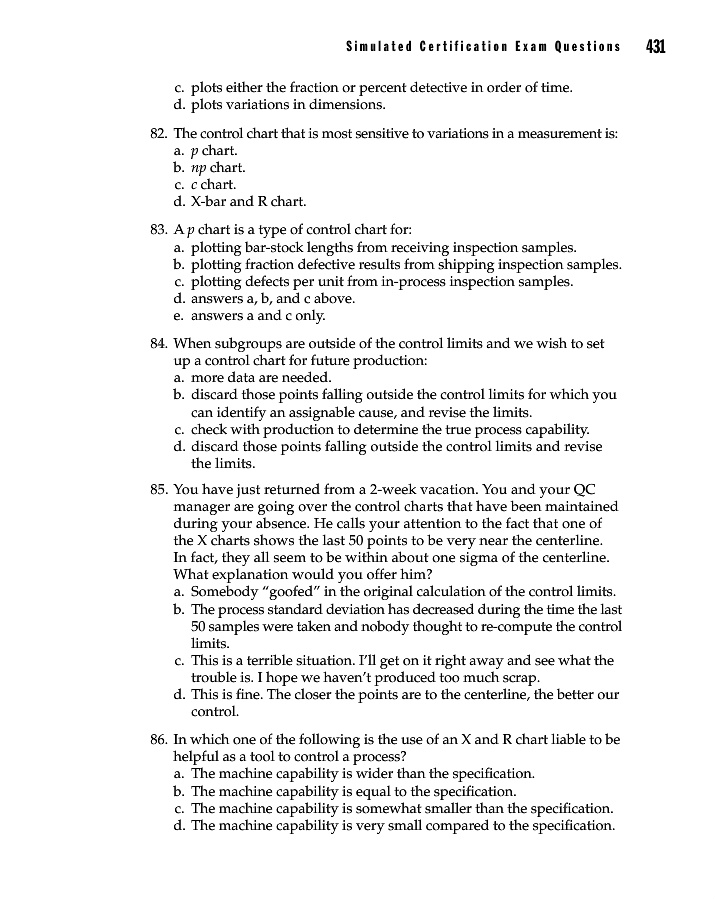 Simulated Certification Exam Questions 431

c. plots either the fraction or percent detective in order of time.
d. plots variations in dimensions.

82. The control chart that is most sensitive to variations in a measurement is:
a. $p$ chart.
b. $np$ chart.
c. $c$ chart.
d. X-bar and R chart.

83. A $p$ chart is a type of control chart for:
a. plotting bar-stock lengths from receiving inspection samples.
b. plotting fraction defective results from shipping inspection samples.
c. plotting defects per unit from in-process inspection samples.
d. answers a, b, and c above.
e. answers a and c only.

84. When subgroups are outside of the control limits and we wish to set up a control chart for future production:
a. more data are needed.
b. discard those points falling outside the control limits for which you can identify an assignable cause, and revise the limits.
c. check with production to determine the true process capability.
d. discard those points falling outside the control limits and revise the limits.

85. You have just returned from a 2-week vacation. You and your QC manager are going over the control charts that have been maintained during your absence. He calls your attention to the fact that one of the X charts shows the last 50 points to be very near the centerline. In fact, they all seem to be within about one sigma of the centerline. What explanation would you offer him?
a. Somebody "goofed" in the original calculation of the control limits.
b. The process standard deviation has decreased during the time the last 50 samples were taken and nobody thought to re-compute the control limits.
c. This is a terrible situation. I'll get on it right away and see what the trouble is. I hope we haven't produced too much scrap.
d. This is fine. The closer the points are to the centerline, the better our control.

86. In which one of the following is the use of an X and R chart liable to be helpful as a tool to control a process?
a. The machine capability is wider than the specification.
b. The machine capability is equal to the specification.
c. The machine capability is somewhat smaller than the specification.
d. The machine capability is very small compared to the specification.